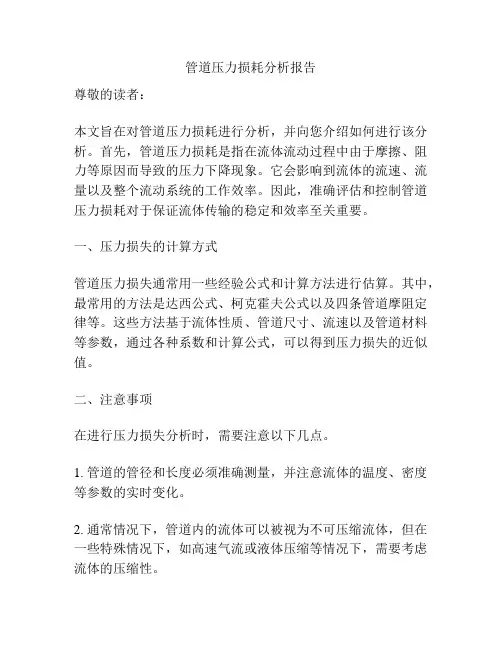 管道压力损耗分析报告

尊敬的读者：

本文旨在对管道压力损耗进行分析，并向您介绍如何进行该分析。首先，管道压力损耗是指在流体流动过程中由于摩擦、阻力等原因而导致的压力下降现象。它会影响到流体的流速、流量以及整个流动系统的工作效率。因此，准确评估和控制管道压力损耗对于保证流体传输的稳定和效率至关重要。

一、压力损失的计算方式

管道压力损失通常用一些经验公式和计算方法进行估算。其中，最常用的方法是达西公式、柯克霍夫公式以及四条管道摩阻定律等。这些方法基于流体性质、管道尺寸、流速以及管道材料等参数，通过各种系数和计算公式，可以得到压力损失的近似值。

二、注意事项

在进行压力损失分析时，需要注意以下几点。

1. 管道的管径和长度必须准确测量，并注意流体的温度、密度等参数的实时变化。

2. 通常情况下，管道内的流体可以被视为不可压缩流体，但在一些特殊情况下，如高速气流或液体压缩等情况下，需要考虑流体的压缩性。